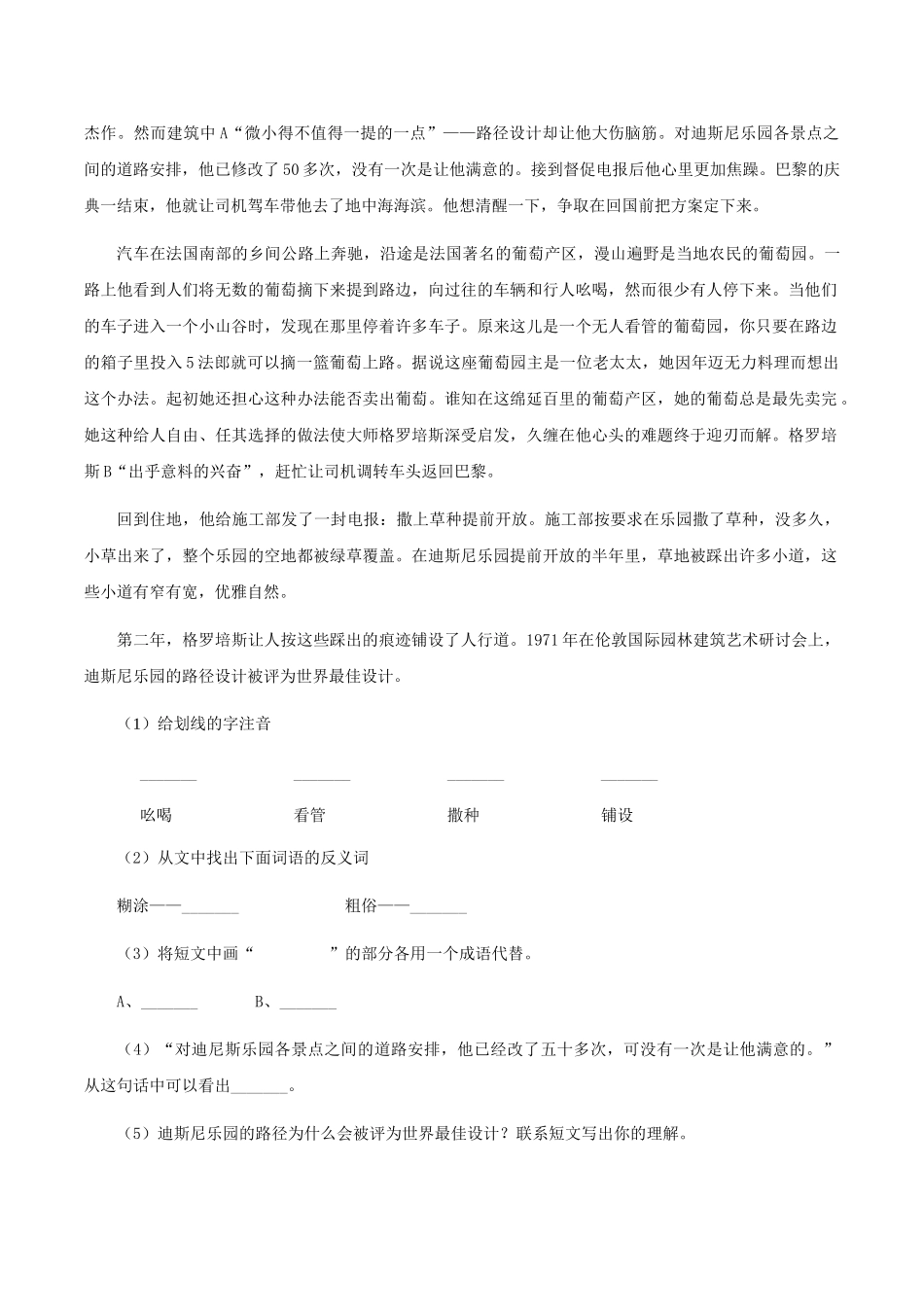 杰作。然而建筑中A“微小得不值得一提的一点”——路径设计却让他大伤脑筋。对迪斯尼乐园各景点之间的道路安排，他已修改了50多次，没有一次是让他满意的。接到督促电报后他心里更加焦躁。巴黎的庆典一结束，他就让司机驾车带他去了地中海海滨。他想清醒一下，争取在回国前把方案定下来。

汽车在法国南部的乡间公路上奔驰，沿途是法国著名的葡萄产区，漫山遍野是当地农民的葡萄园。一路上他看到人们将无数的葡萄摘下来提到路边，向过往的车辆和行人吆喝，然而很少有人停下来。当他们的车子进入一个小山谷时，发现在那里停着许多车子。原来这儿是一个无人看管的葡萄园，你只要在路边的箱子里投入5法郎就可以摘一篮葡萄上路。据说这座葡萄园主是一位老太太，她因年迈无力料理而想出这个办法。起初她还担心这种办法能否卖出葡萄。谁知在这绵延百里的葡萄产区，她的葡萄总是最先卖完。她这种给人自由、任其选择的做法使大师格罗培斯深受启发，久缠在他心头的难题终于迎刃而解。格罗培斯B“出乎意料的兴奋”，赶忙让司机调转车头返回巴黎。

回到住地，他给施工部发了一封电报：撒上草种提前开放。施工部按要求在乐园撒了草种，没多久，小草出来了，整个乐园的空地都被绿草覆盖。在迪斯尼乐园提前开放的半年里，草地被踩出许多小道，这些小道有窄有宽，优雅自然。

第二年，格罗培斯让人按这些踩出的痕迹铺设了人行道。1971年在伦敦国际园林建筑艺术研讨会上，迪斯尼乐园的路径设计被评为世界最佳设计。

（1）给划线的字注音

_______ _______ _______ _______

吆喝 看管 撒种 铺设

（2）从文中找出下面词语的反义词

糊涂——_______ 粗俗——_______

（3）将短文中画“ ”的部分各用一个成语代替。

A、_______ B、_______

（4）“对迪尼斯乐园各景点之间的道路安排，他已经改了五十多次，可没有一次是让他满意的。”从这句话中可以看出_______。

（5）迪斯尼乐园的路径为什么会被评为世界最佳设计？联系短文写出你的理解。